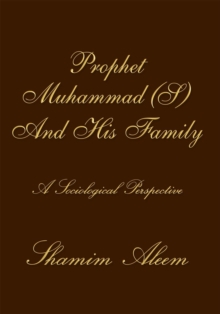 Prophet Muhammad (S) And His Family

A Sociological Perspective

Shamim Aleem